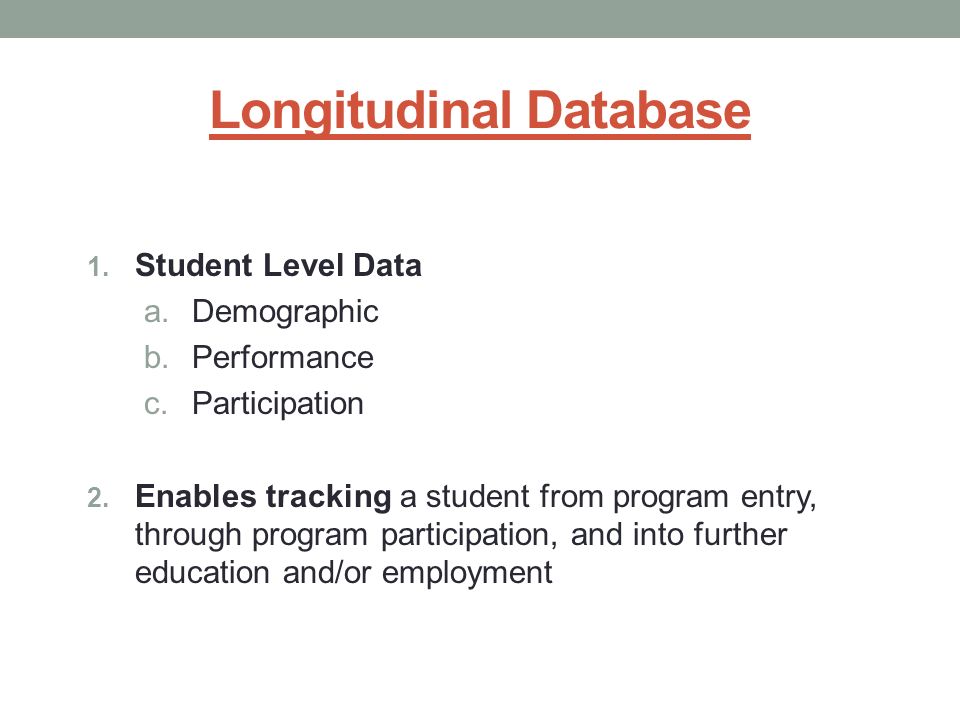 Longitudinal Database

1. Student Level Data
a. Demographic
b. Performance
c. Participation

2. Enables tracking a student from program entry, through program participation, and into further education and/or employment